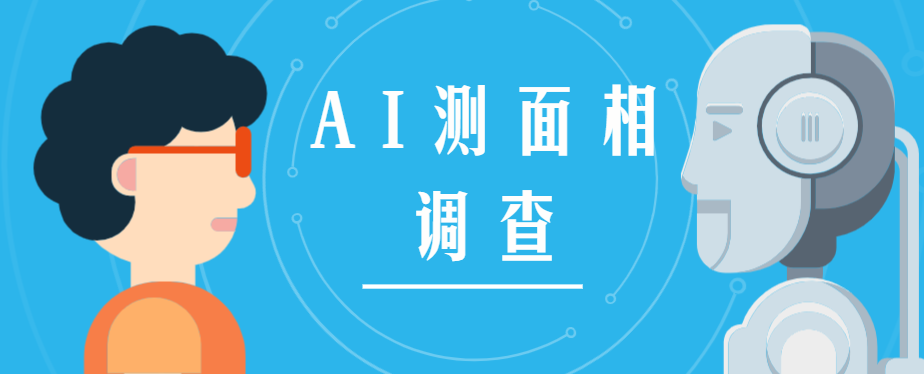 AI测面相
调查